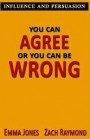 INFLUENCE AND PERSUASION

YOU CAN
AGREE
OR YOU CAN BE
WRONG

EMMA JONES   ZACH RAYMOND